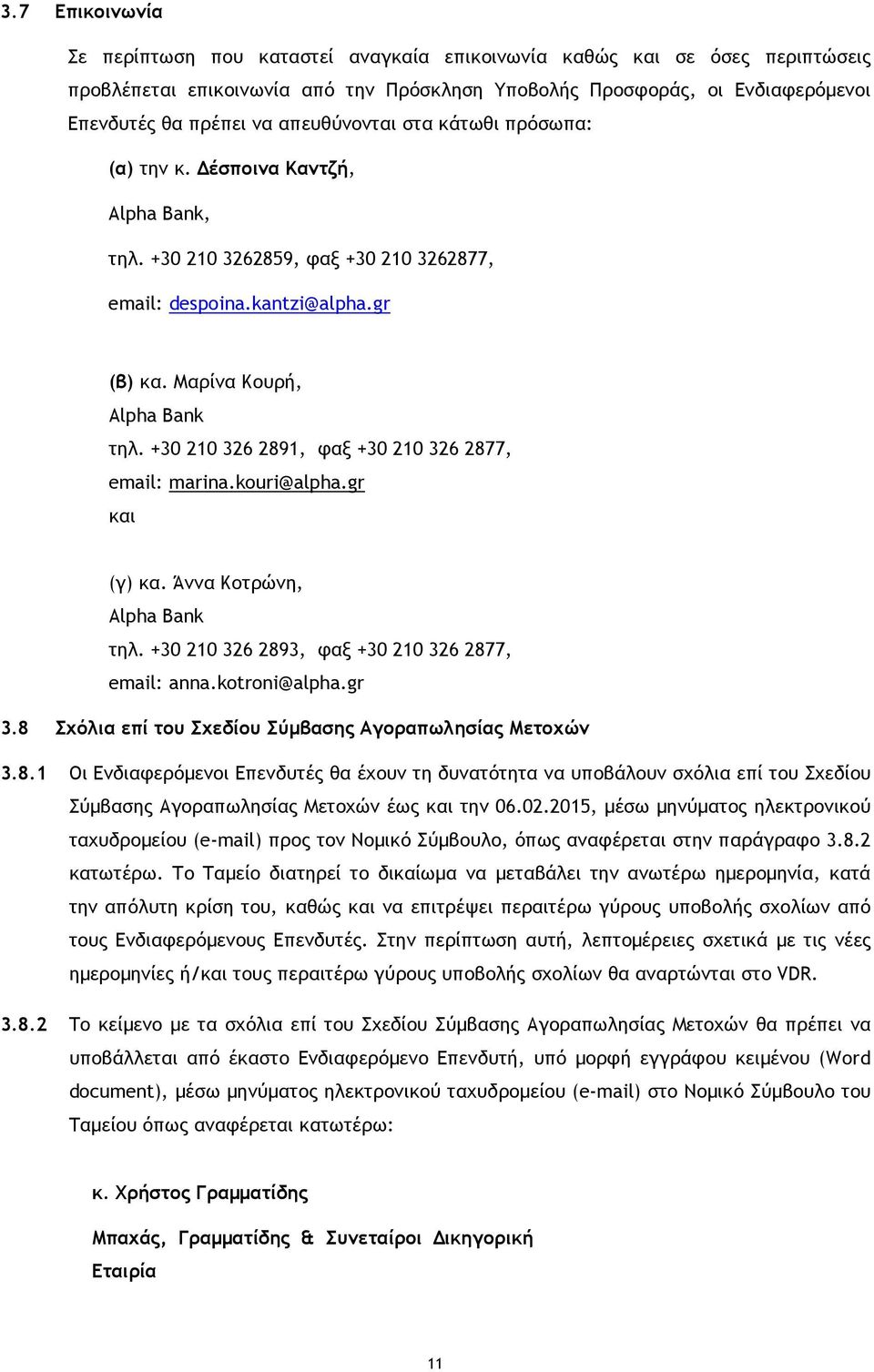 3.7 Επικοινωνία

Σε περίπτωση που καταστεί αναγκαία επικοινωνία καθώς και σε όσες περιπτώσεις προβλέπεται επικοινωνία από την Πρόσκληση Υποβολής Προσφοράς, οι Ενδιαφερόμενοι Επενδυτές θα πρέπει να απευθύνονται στα κάτωθι πρόσωπα:

(α) την κ. Δέσποινα Καντζή,

Alpha Bank,

τηλ. +30 210 3262859, φαξ +30 210 3262877,

email: despoina.kantzi@alpha.gr

(β) κα. Μαρίνα Κουρή,
Alpha Bank
τηλ. +30 210 326 2891, φαξ +30 210 326 2877,
email: marina.kouri@alpha.gr
και

(γ) κα. Άννα Κοτρώνη,
Alpha Bank
τηλ. +30 210 326 2893, φαξ +30 210 326 2877,
email: anna.kotroni@alpha.gr

3.8 Σχόλια επί του Σχεδίου Σύμβασης Αγοραπωλησίας Μετοχών

3.8.1 Οι Ενδιαφερόμενοι Επενδυτές θα έχουν τη δυνατότητα να υποβάλουν σχόλια επί του Σχεδίου Σύμβασης Αγοραπωλησίας Μετοχών έως και την 06.02.2015, μέσω μηνύματος ηλεκτρονικού ταχυδρομείου (e-mail) προς τον Νομικό Σύμβουλο, όπως αναφέρεται στην παράγραφο 3.8.2 κατωτέρω. Το Ταμείο διατηρεί το δικαίωμα να μεταβάλει την ανωτέρω ημερομηνία, κατά την απόλυτη κρίση του, καθώς και να επιτρέψει περαιτέρω γύρους υποβολής σχολίων από τους Ενδιαφερόμενους Επενδυτές. Στην περίπτωση αυτή, λεπτομέρειες σχετικά με τις νέες ημερομηνίες ή/και τους περαιτέρω γύρους υποβολής σχολίων θα αναρτώνται στο VDR.

3.8.2 Το κείμενο με τα σχόλια επί του Σχεδίου Σύμβασης Αγοραπωλησίας Μετοχών θα πρέπει να υποβάλλεται από έκαστο Ενδιαφερόμενο Επενδυτή, υπό μορφή εγγράφου κειμένου (Word document), μέσω μηνύματος ηλεκτρονικού ταχυδρομείου (e-mail) στο Νομικό Σύμβουλο του Ταμείου όπως αναφέρεται κατωτέρω:

κ. Χρήστος Γραμματίδης

Μπαχάς, Γραμματίδης & Συνεταίροι Δικηγορική Εταιρία

11